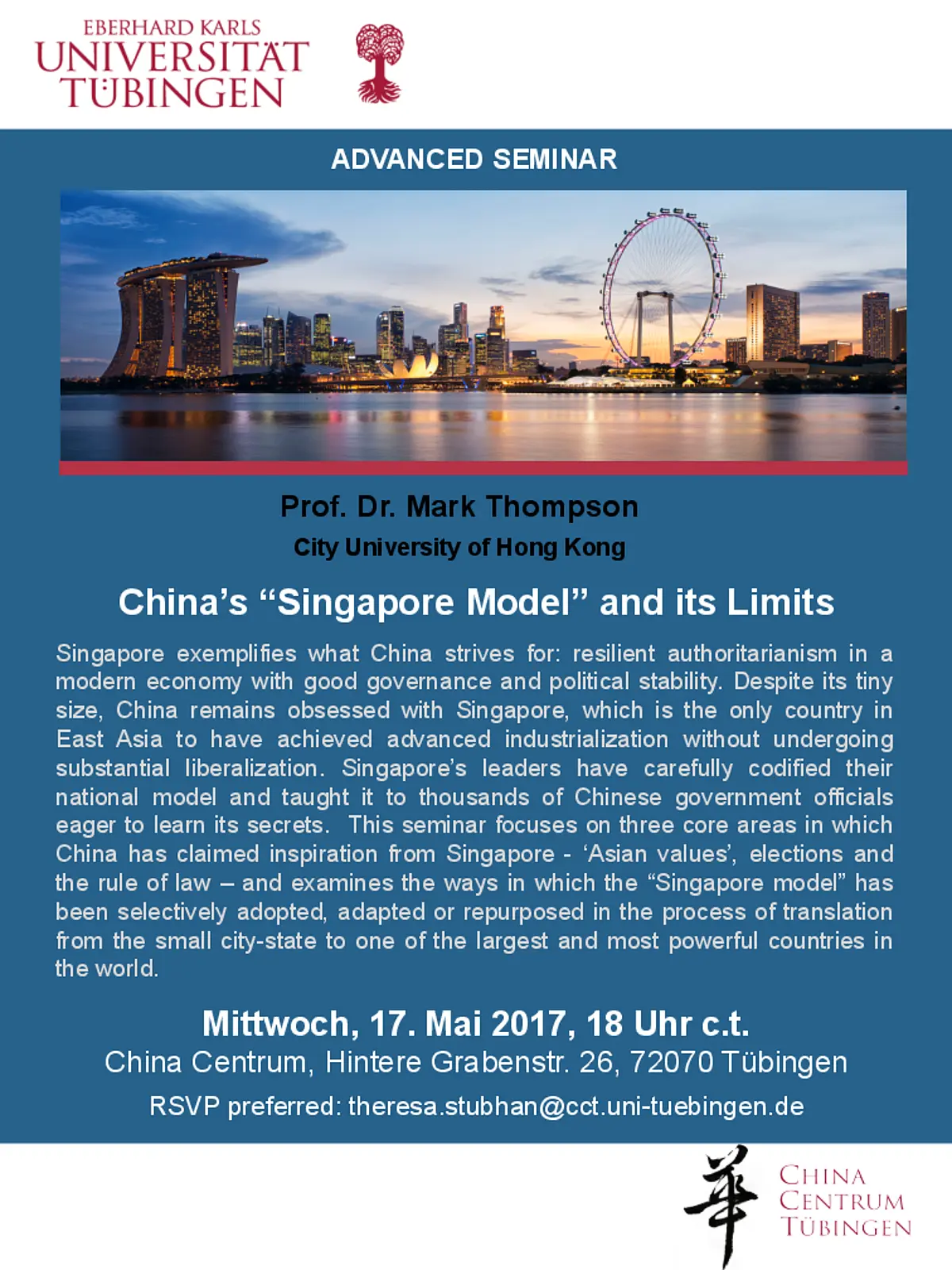 EBERHARD KARLS
UNIVERSITÄT
TÜBINGEN

ADVANCED SEMINAR

Prof. Dr. Mark Thompson
City University of Hong Kong

China's "Singapore Model" and its Limits

Singapore exemplifies what China strives for: resilient authoritarianism in a modern economy with good governance and political stability. Despite its tiny size, China remains obsessed with Singapore, which is the only country in East Asia to have achieved advanced industrialization without undergoing substantial liberalization. Singapore's leaders have carefully codified their national model and taught it to thousands of Chinese government officials eager to learn its secrets. This seminar focuses on three core areas in which China has claimed inspiration from Singapore - 'Asian values', elections and the rule of law – and examines the ways in which the "Singapore model" has been selectively adopted, adapted or repurposed in the process of translation from the small city-state to one of the largest and most powerful countries in the world.

Mittwoch, 17. Mai 2017, 18 Uhr c.t.
China Centrum, Hintere Grabenstr. 26, 72070 Tübingen
RSVP preferred: theresa.stubhan@cct.uni-tuebingen.de

華
CHINA
CENTRUM
TÜBINGEN